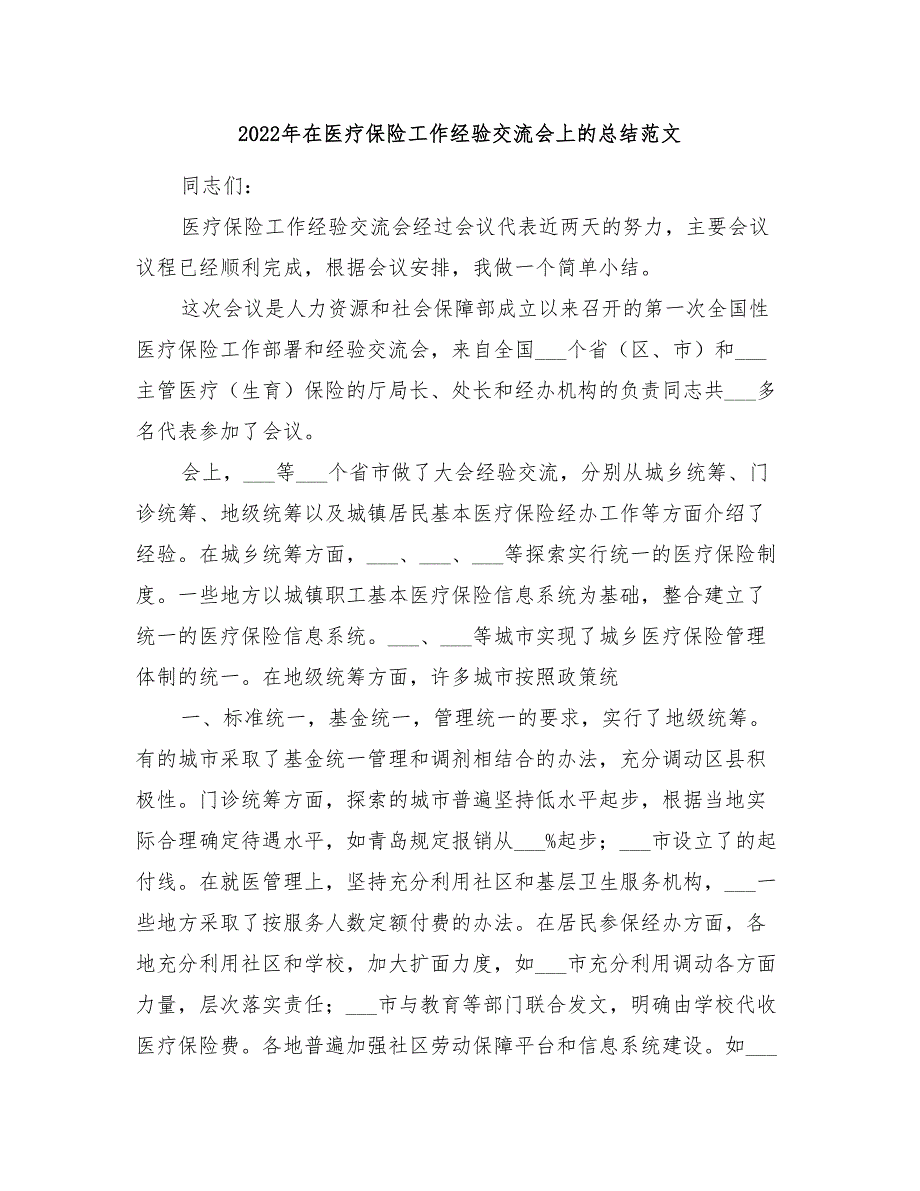 2022年在医疗保险工作经验交流会上的总结范文

同志们：

医疗保险工作经验交流会经过会议代表近两天的努力，主要会议议程已经顺利完成，根据会议安排，我做一个简单小结。

这次会议是人力资源和社会保障部成立以来召开的第一次全国性医疗保险工作部署和经验交流会，来自全国___个省（区、市）和___主管医疗（生育）保险的厅局长、处长和经办机构的负责同志共___多名代表参加了会议。

会上，___等___个省市做了大会经验交流，分别从城乡统筹、门诊统筹、地级统筹以及城镇居民基本医疗保险经办工作等方面介绍了经验。在城乡统筹方面，___、___、___等探索实行统一的医疗保险制度。一些地方以城镇职工基本医疗保险信息系统为基础，整合建立了统一的医疗保险信息系统。___、___等城市实现了城乡医疗保险管理体制的统一。在地级统筹方面，许多城市按照政策统

一、标准统一，基金统一，管理统一的要求，实行了地级统筹。有的城市采取了基金统一管理和调剂相结合的办法，充分调动区县积极性。门诊统筹方面，探索的城市普遍坚持低水平起步，根据当地实际合理确定待遇水平，如青岛规定报销从___%起步；___市设立了的起付线。在就医管理上，坚持充分利用社区和基层卫生服务机构，___一些地方采取了按服务人数定额付费的办法。在居民参保经办方面，各地充分利用社区和学校，加大扩面力度，如___市充分利用调动各方面力量，层次落实责任；___市与教育等部门联合发文，明确由学校代收医疗保险费。各地普遍加强社区劳动保障平台和信息系统建设。如___